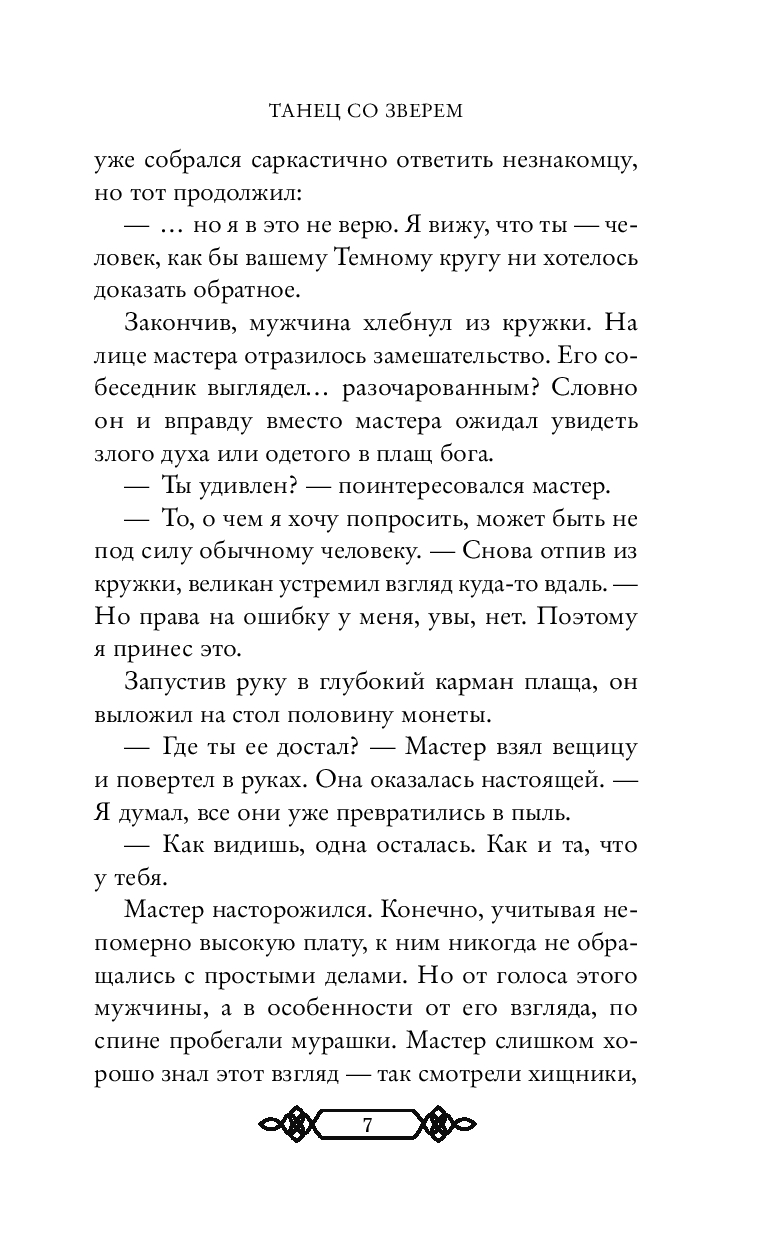 ТАНЕЦ СО ЗВЕРЕМ

уже собрался саркастично ответить незнакомцу, но тот продолжил:

— … но я в это не верю. Я вижу, что ты — человек, как бы вашему Темному кругу ни хотелось доказать обратное.

Закончив, мужчина хлебнул из кружки. На лице мастера отразилось замешательство. Его собеседник выглядел… разочарованным? Словно он и вправду вместо мастера ожидал увидеть злого духа или одетого в плащ бога.

— Ты удивлен? — поинтересовался мастер.

— То, о чем я хочу попросить, может быть не под силу обычному человеку. — Снова отпив из кружки, великан устремил взгляд куда-то вдаль. — Но права на ошибку у меня, увы, нет. Поэтому я принес это.

Запустив руку в глубокий карман плаща, он выложил на стол половину монеты.

— Где ты ее достал? — Мастер взял вещицу и повертел в руках. Она оказалась настоящей. — Я думал, все они уже превратились в пыль.

— Как видишь, одна осталась. Как и та, что у тебя.

Мастер насторожился. Конечно, учитывая непомерно высокую плату, к ним никогда не обращались с простыми делами. Но от голоса этого мужчины, а в особенности от его взгляда, по спине пробегали мурашки. Мастер слишком хорошо знал этот взгляд — так смотрели хищники,

7